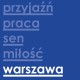 przyjaźń
praca
sen
miłość
warszawa